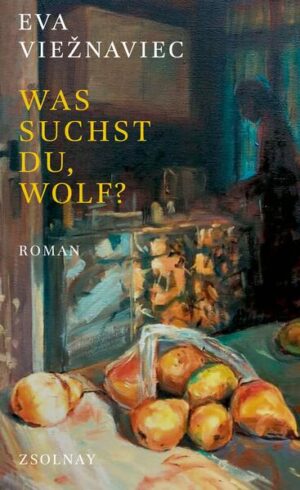 EVA
VIEŽNAVIEC

WAS
SUCHST
DU,
WOLF?

ROMAN

ZSOLNAY